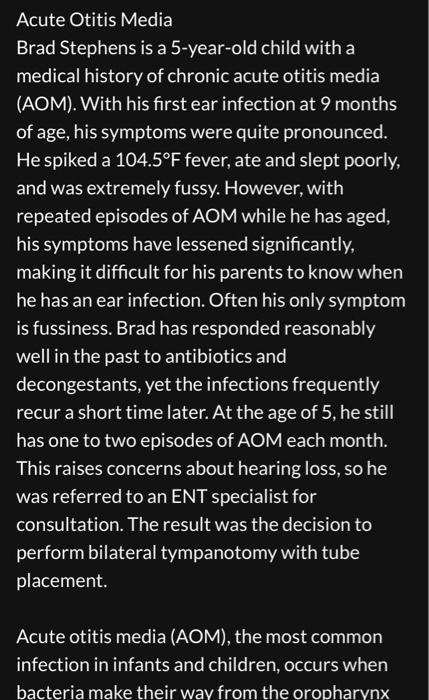 Acute Otitis Media
Brad Stephens is a 5-year-old child with a medical history of chronic acute otitis media (AOM). With his first ear infection at 9 months of age, his symptoms were quite pronounced. He spiked a 104.5°F fever, ate and slept poorly, and was extremely fussy. However, with repeated episodes of AOM while he has aged, his symptoms have lessened significantly, making it difficult for his parents to know when he has an ear infection. Often his only symptom is fussiness. Brad has responded reasonably well in the past to antibiotics and decongestants, yet the infections frequently recur a short time later. At the age of 5, he still has one to two episodes of AOM each month. This raises concerns about hearing loss, so he was referred to an ENT specialist for consultation. The result was the decision to perform bilateral tympanotomy with tube placement.

Acute otitis media (AOM), the most common infection in infants and children, occurs when bacteria make their way from the oropharynx